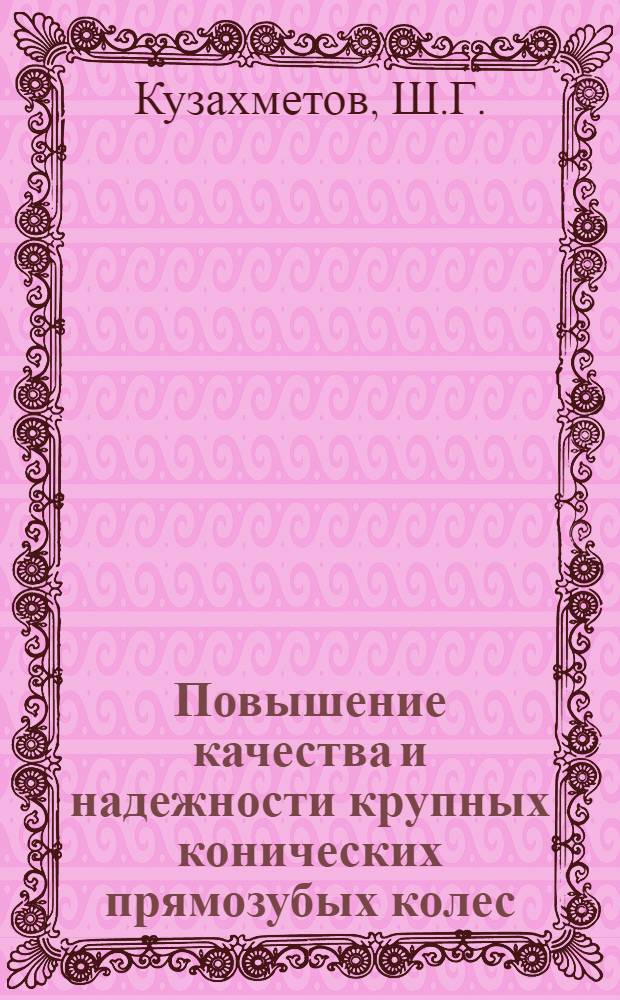 Кузахметов, Ш.Г.

Повышение качества и надежности крупных конических прямозубых колес